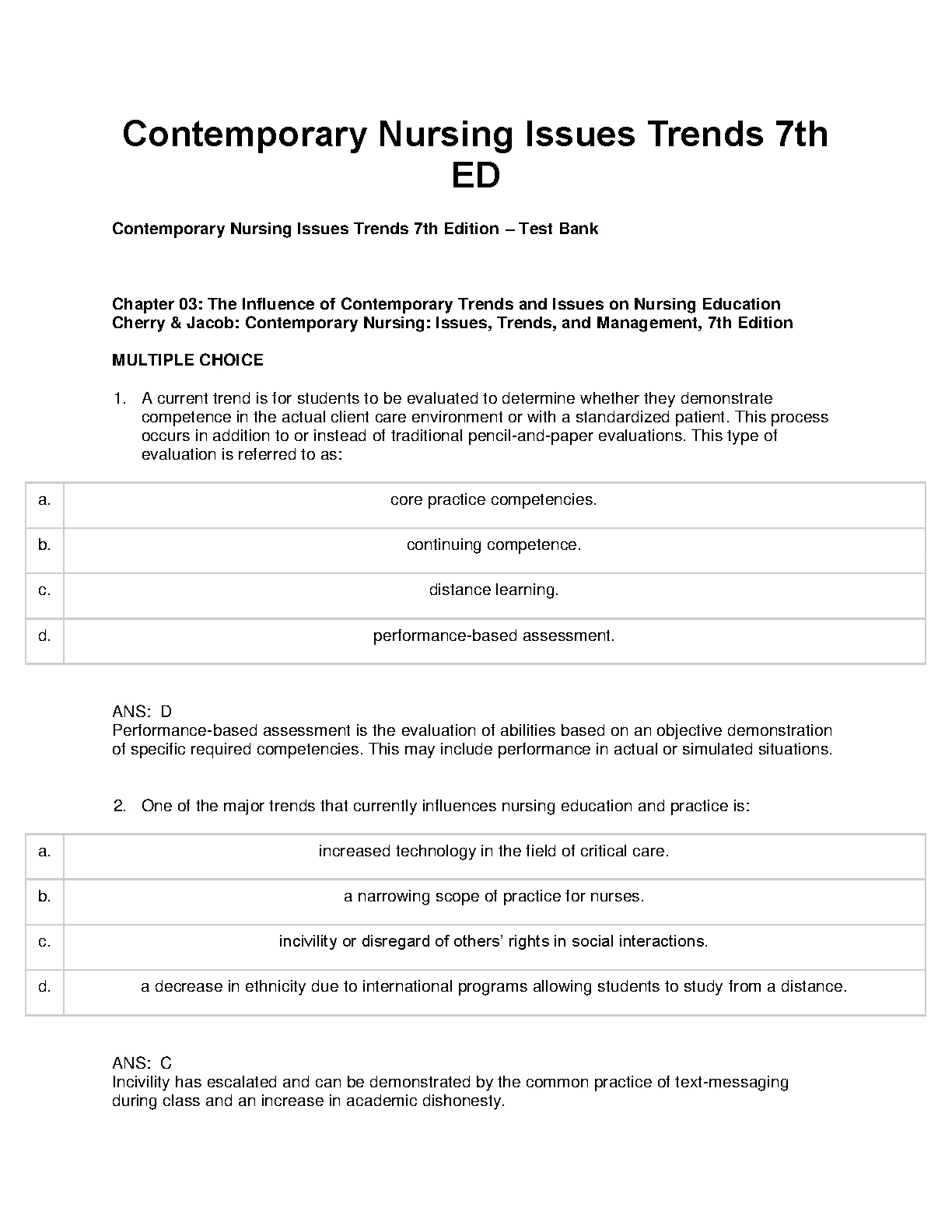 Contemporary Nursing Issues Trends 7th ED

Contemporary Nursing Issues Trends 7th Edition – Test Bank

Chapter 03: The Influence of Contemporary Trends and Issues on Nursing Education
Cherry & Jacob: Contemporary Nursing: Issues, Trends, and Management, 7th Edition

MULTIPLE CHOICE

1. A current trend is for students to be evaluated to determine whether they demonstrate competence in the actual client care environment or with a standardized patient. This process occurs in addition to or instead of traditional pencil-and-paper evaluations. This type of evaluation is referred to as:

| a. | core practice competencies. |
|---|---|
| b. | continuing competence. |
| c. | distance learning. |
| d. | performance-based assessment. |

ANS: D
Performance-based assessment is the evaluation of abilities based on an objective demonstration of specific required competencies. This may include performance in actual or simulated situations.

2. One of the major trends that currently influences nursing education and practice is:

| a. | increased technology in the field of critical care. |
|---|---|
| b. | a narrowing scope of practice for nurses. |
| c. | incivility or disregard of others' rights in social interactions. |
| d. | a decrease in ethnicity due to international programs allowing students to study from a distance. |

ANS: C
Incivility has escalated and can be demonstrated by the common practice of text-messaging during class and an increase in academic dishonesty.